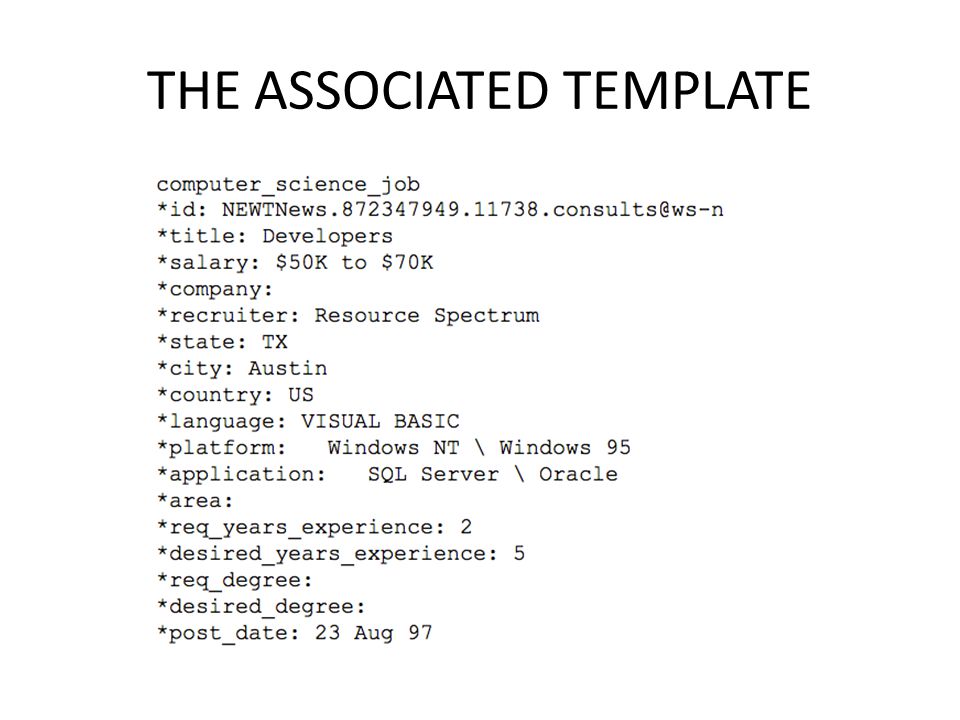 THE ASSOCIATED TEMPLATE

computer_science_job
*id: NEWTNews.872347949.11738.consults@ws-n
*title: Developers
*salary: $50K to $70K
*company:
*recruiter: Resource Spectrum
*state: TX
*city: Austin
*country: US
*language: VISUAL BASIC
*platform: Windows NT \ Windows 95
*application: SQL Server \ Oracle
*area:
*req_years_experience: 2
*desired_years_experience: 5
*req_degree:
*desired_degree:
*post_date: 23 Aug 97